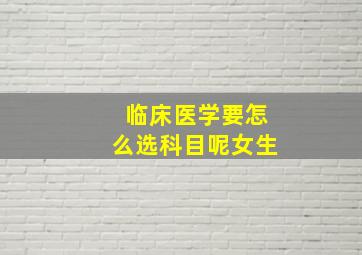 临床医学要怎么选科目呢女生